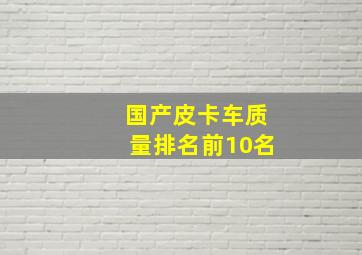 国产皮卡车质量排名前10名